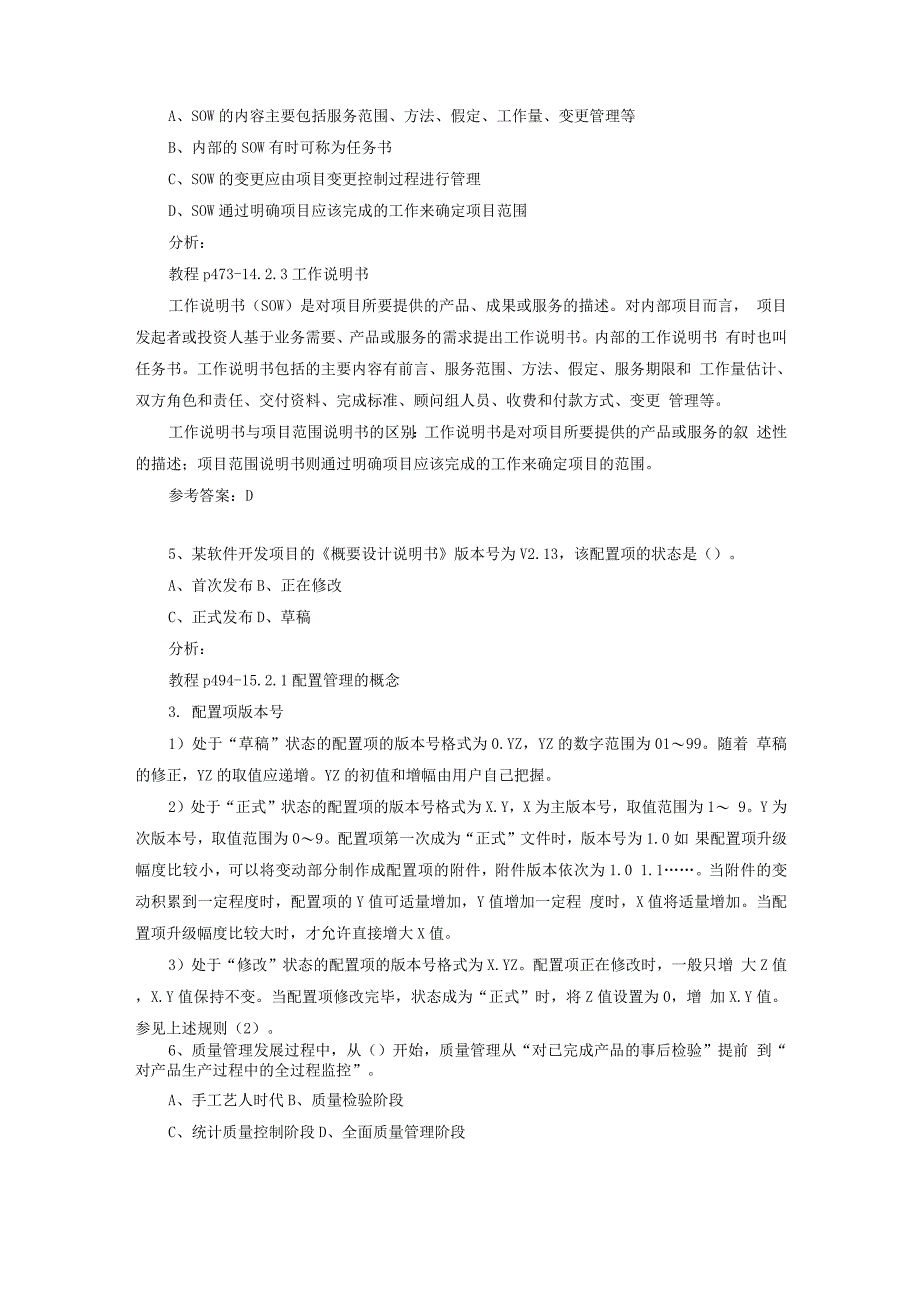 A、SOW 的内容主要包括服务范围、方法、假定、工作量、变更管理等

B、内部的 SOW 有时可称为任务书

C、SOW 的变更应由项目变更控制过程进行管理

D、SOW 通过明确项目应该完成的工作来确定项目范围

分析：

教程 p473-14.2.3 工作说明书

工作说明书（SOW）是对项目所要提供的产品、成果或服务的描述。对内部项目而言， 项目发起者或投资人基于业务需要、产品或服务的需求提出工作说明书。内部的工作说明书 有时也叫任务书。工作说明书包括的主要内容有前言、服务范围、方法、假定、服务期限和 工作量估计、双方角色和责任、交付资料、完成标准、顾问组人员、收费和付款方式、变更 管理等。

工作说明书与项目范围说明书的区别：工作说明书是对项目所要提供的产品或服务的叙 述性的描述；项目范围说明书则通过明确项目应该完成的工作来确定项目的范围。

参考答案：D

5、某软件开发项目的《概要设计说明书》版本号为 V2.13，该配置项的状态是（）。

A、首次发布 B、正在修改

C、正式发布 D、草稿

分析：

教程 p494-15.2.1 配置管理的概念

3. 配置项版本号

1）处于“草稿”状态的配置项的版本号格式为 0.YZ，YZ 的数字范围为 01～99。随着 草稿的修正，YZ 的取值应递增。YZ 的初值和增幅由用户自己把握。

2）处于“正式”状态的配置项的版本号格式为 X.Y，X 为主版本号，取值范围为 1～ 9。Y 为次版本号，取值范围为 0～9。配置项第一次成为“正式”文件时，版本号为 1.0 如 果配置项升级幅度比较小，可以将变动部分制作成配置项的附件，附件版本依次为 1.0 1.1……。当附件的变动积累到一定程度时，配置项的 Y 值可适量增加，Y 值增加一定程 度时，X 值将适量增加。当配置项升级幅度比较大时，才允许直接增大 X 值。

3）处于“修改”状态的配置项的版本号格式为 X.YZ。配置项正在修改时，一般只增 大 Z 值，X.Y 值保持不变。当配置项修改完毕，状态成为“正式”时，将 Z 值设置为 0，增 加 X.Y 值。参见上述规则（2）。

6、质量管理发展过程中，从（）开始，质量管理从“对已完成产品的事后检验”提前 到“对产品生产过程中的全过程监控”。

A、手工艺人时代 B、质量检验阶段

C、统计质量控制阶段 D、全面质量管理阶段